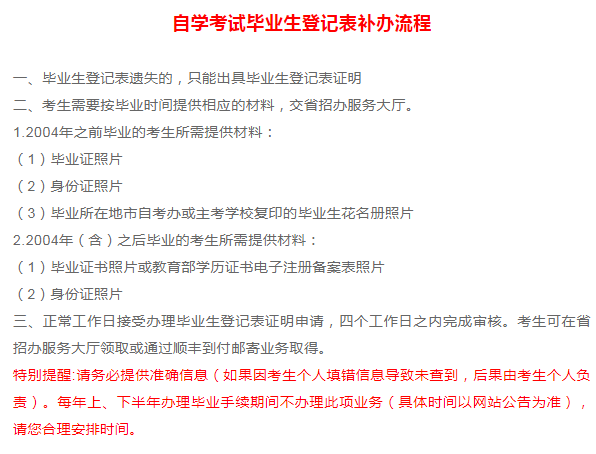 自学考试毕业生登记表补办流程

一、毕业生登记表遗失的，只能出具毕业生登记表证明

二、考生需要按毕业时间提供相应的材料，交省招办服务大厅。

1.2004年之前毕业的考生所需提供材料：

（1）毕业证照片

（2）身份证照片

（3）毕业所在地市自考办或主考学校复印的毕业生花名册照片

2.2004年（含）之后毕业的考生所需提供材料：

（1）毕业证书照片或教育部学历证书电子注册备案表照片

（2）身份证照片

三、正常工作日接受办理毕业生登记表证明申请，四个工作日之内完成审核。考生可在省招办服务大厅领取或通过顺丰到付邮寄业务取得。

特别提醒:请务必提供准确信息（如果因考生个人填错信息导致未查到，后果由考生个人负责）。每年上、下半年办理毕业手续期间不办理此项业务（具体时间以网站公告为准），请您合理安排时间。